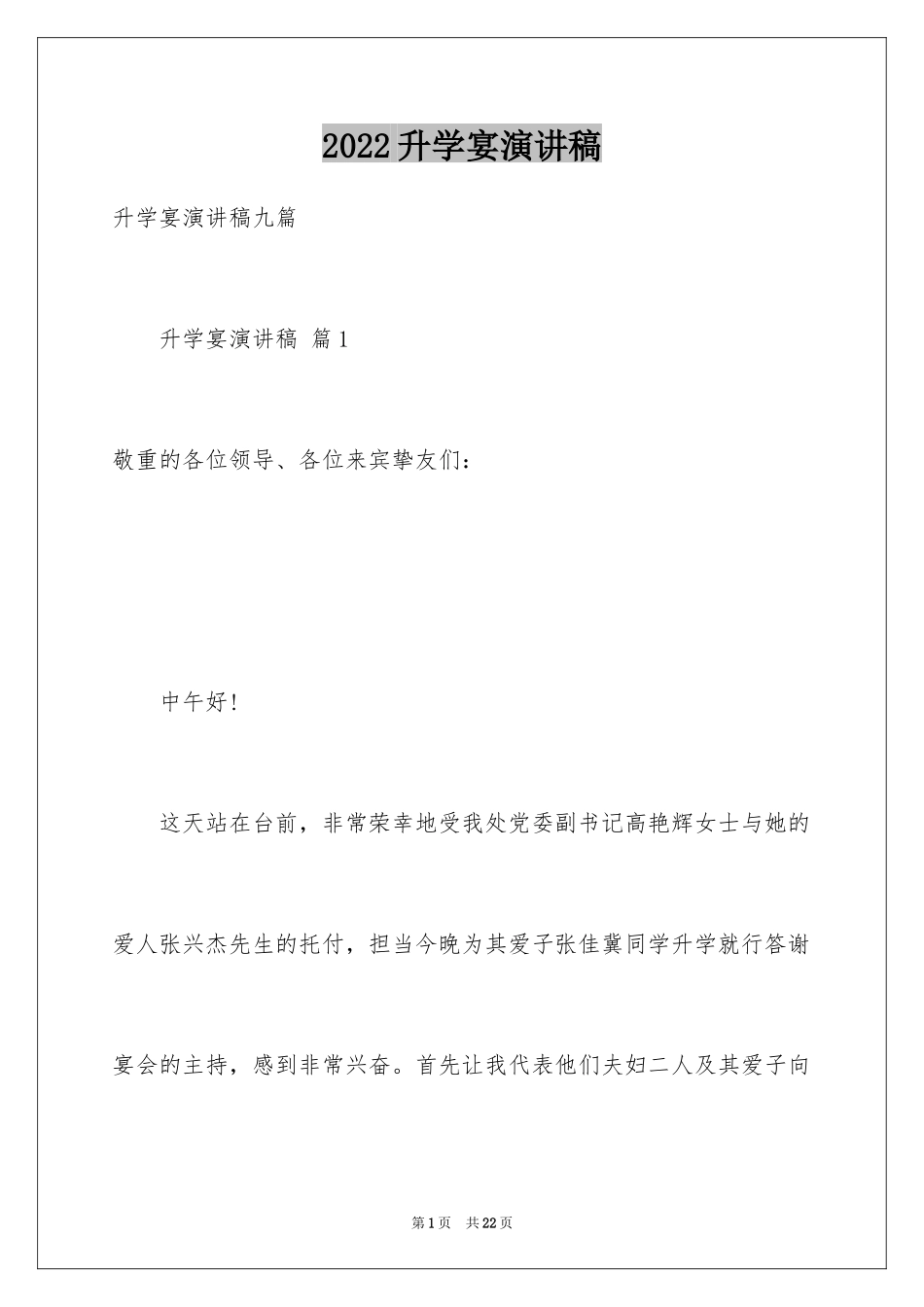 2022升学宴演讲稿

升学宴演讲稿九篇

升学宴演讲稿 篇1

敬重的各位领导、各位来宾挚友们：

中午好!

这天站在台前，非常荣幸地受我处党委副书记高艳辉女士与她的爱人张兴杰先生的托付，担当今晚为其爱子张佳冀同学升学就行答谢宴会的主持，感到非常兴奋。首先让我代表他们夫妇二人及其爱子向

第1页 共22页